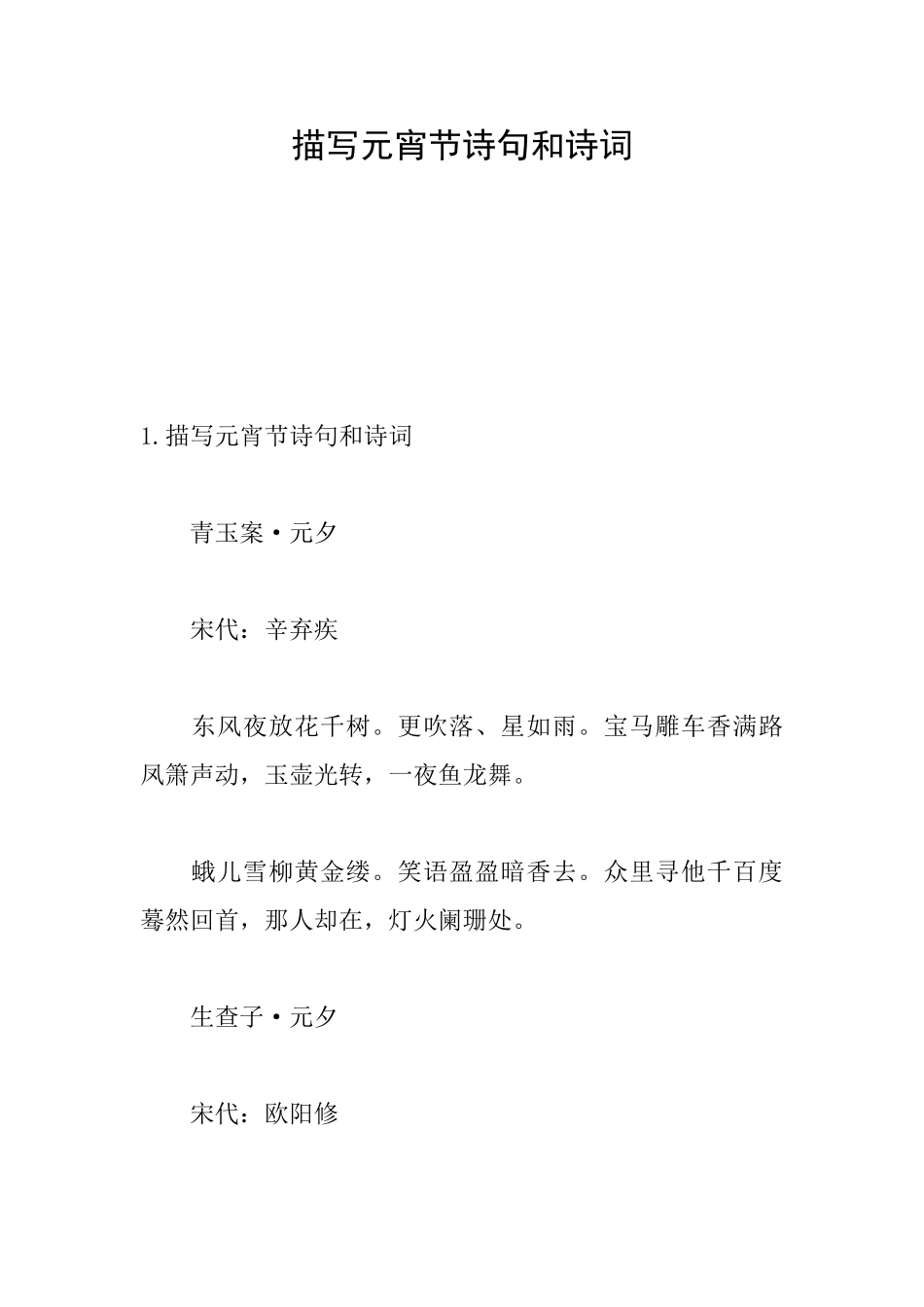 描写元宵节诗句和诗词

1. 描写元宵节诗句和诗词

青玉案·元夕

宋代：辛弃疾

东风夜放花千树。更吹落、星如雨。宝马雕车香满路凤箫声动，玉壶光转，一夜鱼龙舞。

蛾儿雪柳黄金缕。笑语盈盈暗香去。众里寻他千百度蓦然回首，那人却在，灯火阑珊处。

生查子·元夕

宋代：欧阳修